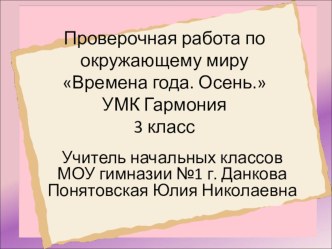 Проверочная работа по окружающему миру «Времена года. Осень.» УМК Гармония 3 класс

Учитель начальных классов МОУ гимназии №1 г. Данкова Понятовская Юлия Николаевна